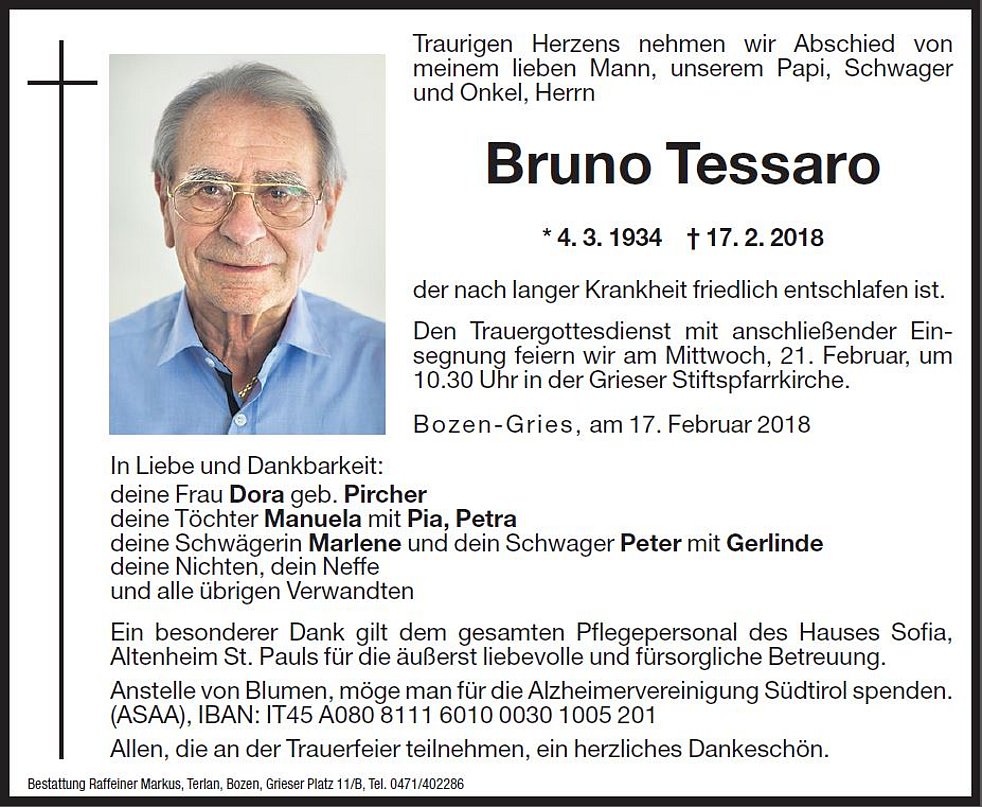 Traurigen Herzens nehmen wir Abschied von meinem lieben Mann, unserem Papi, Schwager und Onkel, Herrn

Bruno Tessaro

* 4. 3. 1934 † 17. 2. 2018

der nach langer Krankheit friedlich entschlafen ist.

Den Trauergottesdienst mit anschließender Einsegnung feiern wir am Mittwoch, 21. Februar, um 10.30 Uhr in der Grieser Stiftspfarrkirche.

Bozen-Gries, am 17. Februar 2018

In Liebe und Dankbarkeit:
deine Frau Dora geb. Pircher
deine Töchter Manuela mit Pia, Petra
deine Schwägerin Marlene und dein Schwager Peter mit Gerlinde
deine Nichten, dein Neffe
und alle übrigen Verwandten

Ein besonderer Dank gilt dem gesamten Pflegepersonal des Hauses Sofia, Altenheim St. Pauls für die äußerst liebevolle und fürsorgliche Betreuung.

Anstelle von Blumen, möge man für die Alzheimervereinigung Südtirol spenden. (ASAA), IBAN: IT45 A080 8111 6010 0030 1005 201

Allen, die an der Trauerfeier teilnehmen, ein herzliches Dankeschön.

Bestattung Raffeiner Markus, Terlan, Bozen, Grieser Platz 11/B, Tel. 0471/402286